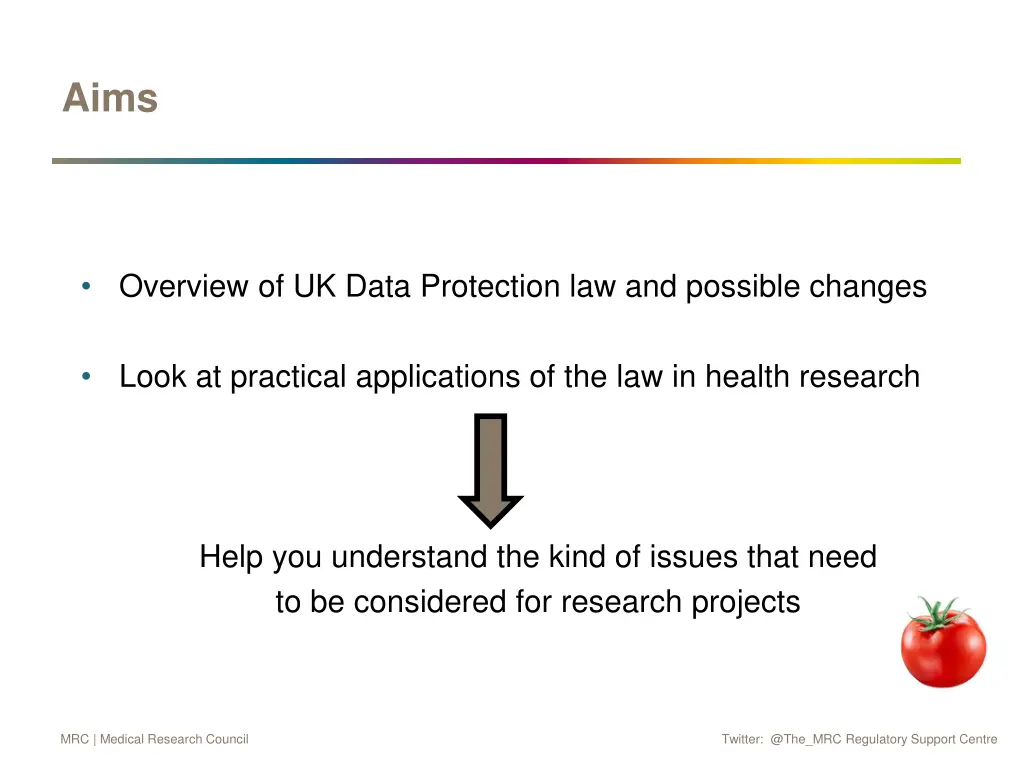 Aims

• Overview of UK Data Protection law and possible changes

• Look at practical applications of the law in health research

Help you understand the kind of issues that need to be considered for research projects

MRC | Medical Research Council

Twitter: @The_MRC Regulatory Support Centre